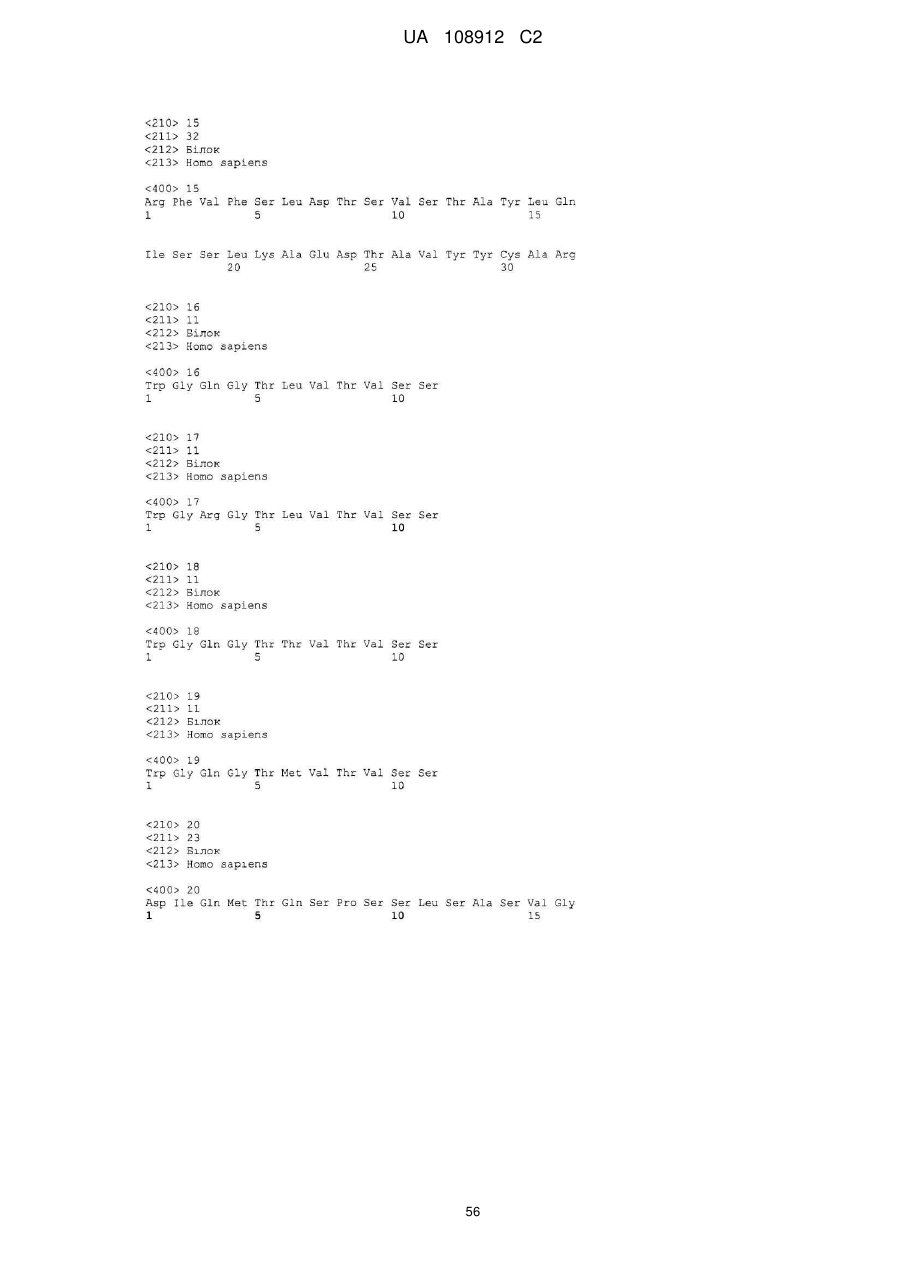 UA 108912 C2

<210> 15
<211> 32
<212> Білок
<213> Homo sapiens

<400> 15
Arg Phe Val Phe Ser Leu Asp Thr Ser Val Ser Thr Ala Tyr Leu Gln
1               5                   10                  15

Ile Ser Ser Leu Lys Ala Glu Asp Thr Ala Val Tyr Tyr Cys Ala Arg
            20                  25                  30

<210> 16
<211> 11
<212> Білок
<213> Homo sapiens

<400> 16
Trp Gly Gln Gly Thr Leu Val Thr Val Ser Ser
1               5                   10

<210> 17
<211> 11
<212> Білок
<213> Homo sapiens

<400> 17
Trp Gly Arg Gly Thr Leu Val Thr Val Ser Ser
1               5                   10

<210> 18
<211> 11
<212> Білок
<213> Homo sapiens

<400> 18
Trp Gly Gln Gly Thr Thr Val Thr Val Ser Ser
1               5                   10

<210> 19
<211> 11
<212> Білок
<213> Homo sapiens

<400> 19
Trp Gly Gln Gly Thr Met Val Thr Val Ser Ser
1               5                   10

<210> 20
<211> 23
<212> Білок
<213> Homo sapiens

<400> 20
Asp Ile Gln Met Thr Gln Ser Pro Ser Ser Leu Ser Ala Ser Val Gly
1               5                   10                  15

56